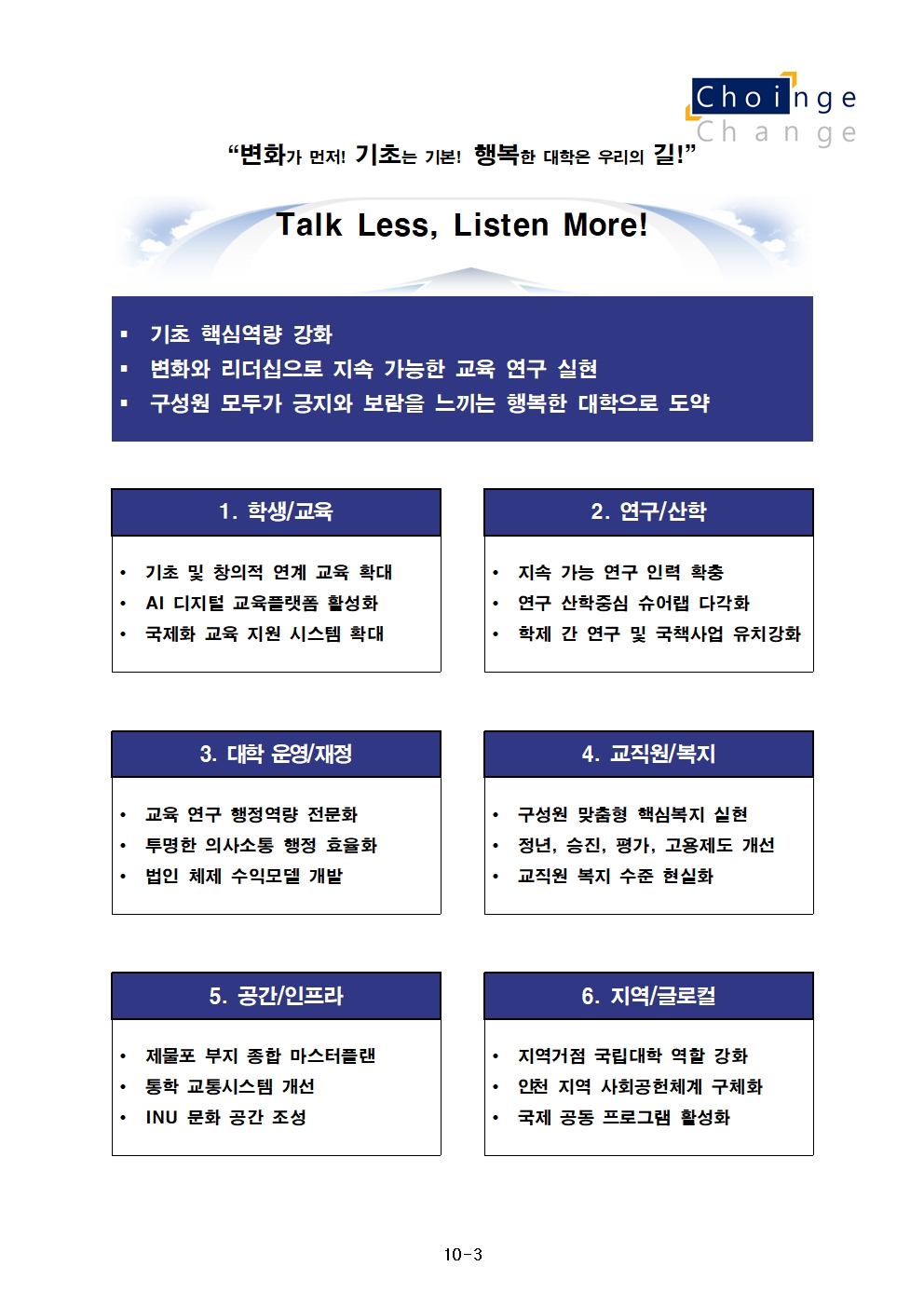 Choinge
Change

“변화가 먼저! 기초는 기본! 행복한 대학은 우리의 길!”

Talk Less, Listen More!

▪ 기초 핵심역량 강화
▪ 변화와 리더십으로 지속 가능한 교육 연구 실현
▪ 구성원 모두가 긍지와 보람을 느끼는 행복한 대학으로 도약

1. 학생/교육
• 기초 및 창의적 연계 교육 확대
• AI 디지털 교육플랫폼 활성화
• 국제화 교육 지원 시스템 확대

2. 연구/산학
• 지속 가능 연구 인력 확충
• 연구 산학중심 슈어랩 다각화
• 학제 간 연구 및 국책사업 유치강화

3. 대학 운영/재정
• 교육 연구 행정역량 전문화
• 투명한 의사소통 행정 효율화
• 법인 체제 수익모델 개발

4. 교직원/복지
• 구성원 맞춤형 핵심복지 실현
• 정년, 승진, 평가, 고용제도 개선
• 교직원 복지 수준 현실화

5. 공간/인프라
• 제물포 부지 종합 마스터플랜
• 통학 교통시스템 개선
• INU 문화 공간 조성

6. 지역/글로컬
• 지역거점 국립대학 역할 강화
• 인천 지역 사회공헌체계 구체화
• 국제 공동 프로그램 활성화

10-3